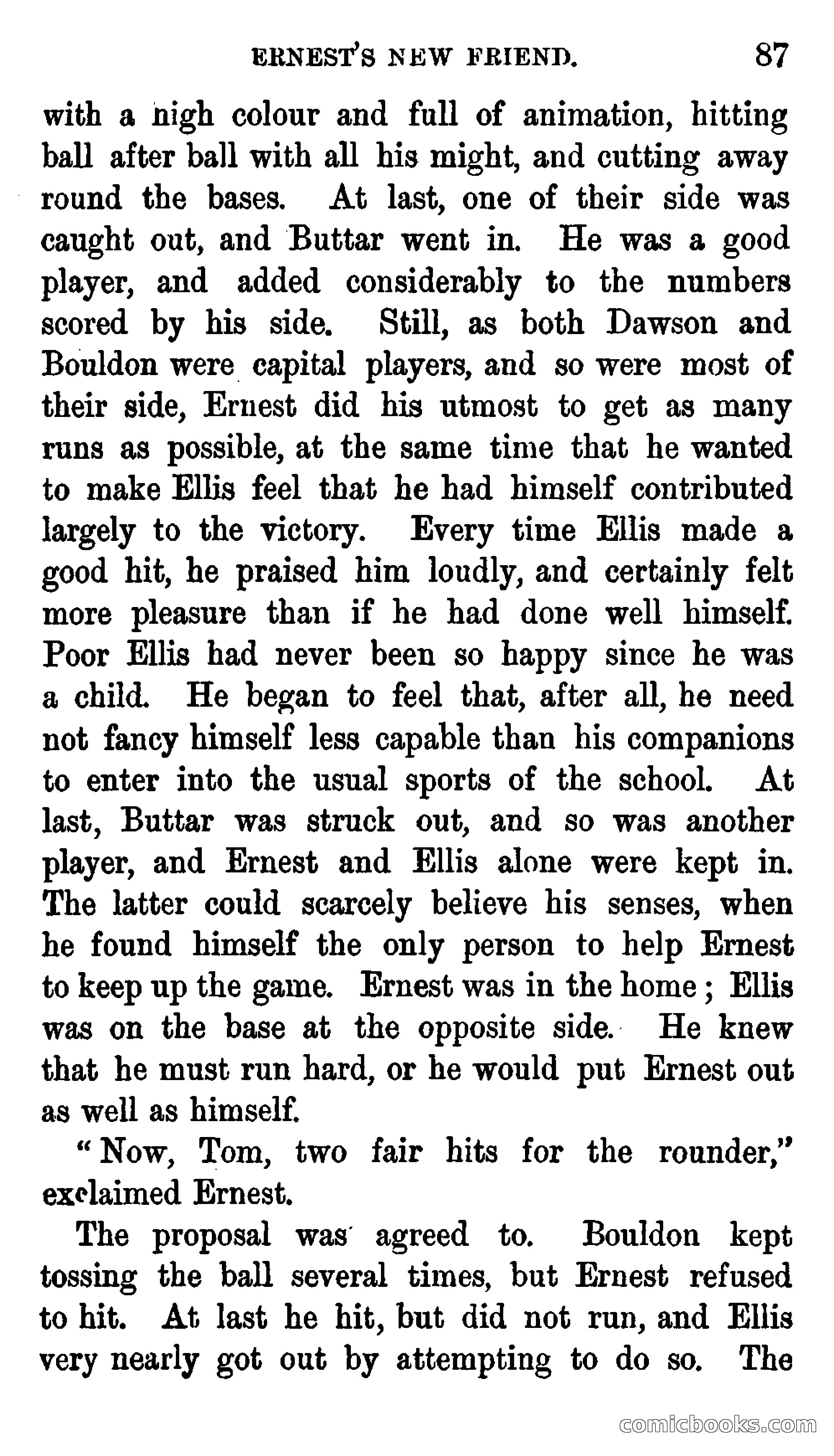 ERNEST'S NEW FRIEND. 87

with a high colour and full of animation, hitting ball after ball with all his might, and cutting away round the bases. At last, one of their side was caught out, and Buttar went in. He was a good player, and added considerably to the numbers scored by his side. Still, as both Dawson and Bouldon were capital players, and so were most of their side, Ernest did his utmost to get as many runs as possible, at the same time that he wanted to make Ellis feel that he had himself contributed largely to the victory. Every time Ellis made a good hit, he praised him loudly, and certainly felt more pleasure than if he had done well himself. Poor Ellis had never been so happy since he was a child. He began to feel that, after all, he need not fancy himself less capable than his companions to enter into the usual sports of the school. At last, Buttar was struck out, and so was another player, and Ernest and Ellis alone were kept in. The latter could scarcely believe his senses, when he found himself the only person to help Ernest to keep up the game. Ernest was in the home; Ellis was on the base at the opposite side. He knew that he must run hard, or he would put Ernest out as well as himself.

"Now, Tom, two fair hits for the rounder," exclaimed Ernest.

The proposal was agreed to. Bouldon kept tossing the ball several times, but Ernest refused to hit. At last he hit, but did not run, and Ellis very nearly got out by attempting to do so. The

comicbooks.com